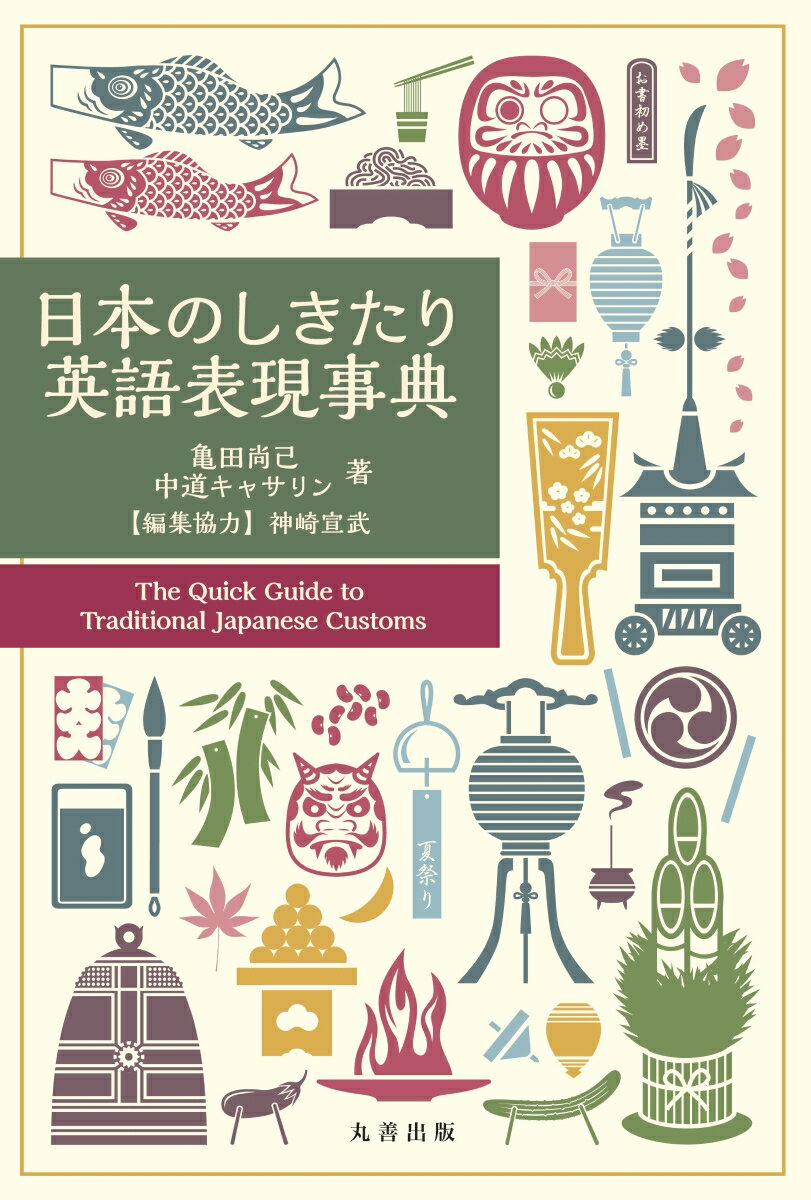 お書初め墨

日本のしきたり
英語表現事典

亀田尚己
中道キャサリン 著
【編集協力】神崎宣武

The Quick Guide to
Traditional Japanese Customs

夏祭り

丸善出版